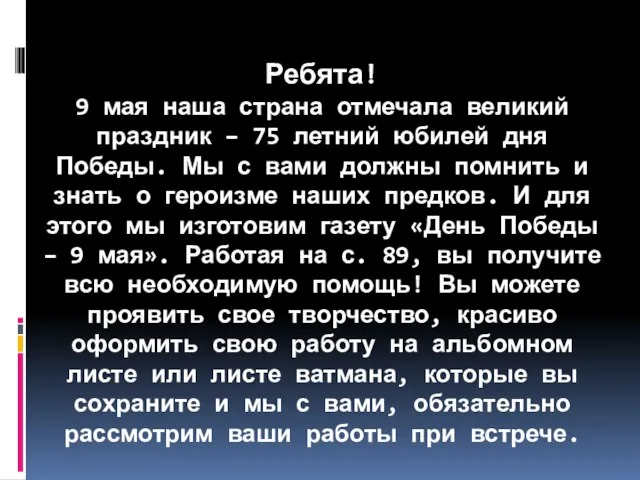 Ребята!
9 мая наша страна отмечала великий праздник – 75 летний юбилей дня Победы. Мы с вами должны помнить и знать о героизме наших предков. И для этого мы изготовим газету «День Победы – 9 мая». Работая на с. 89, вы получите всю необходимую помощь! Вы можете проявить свое творчество, красиво оформить свою работу на альбомном листе или листе ватмана, которые вы сохраните и мы с вами, обязательно рассмотрим ваши работы при встрече.